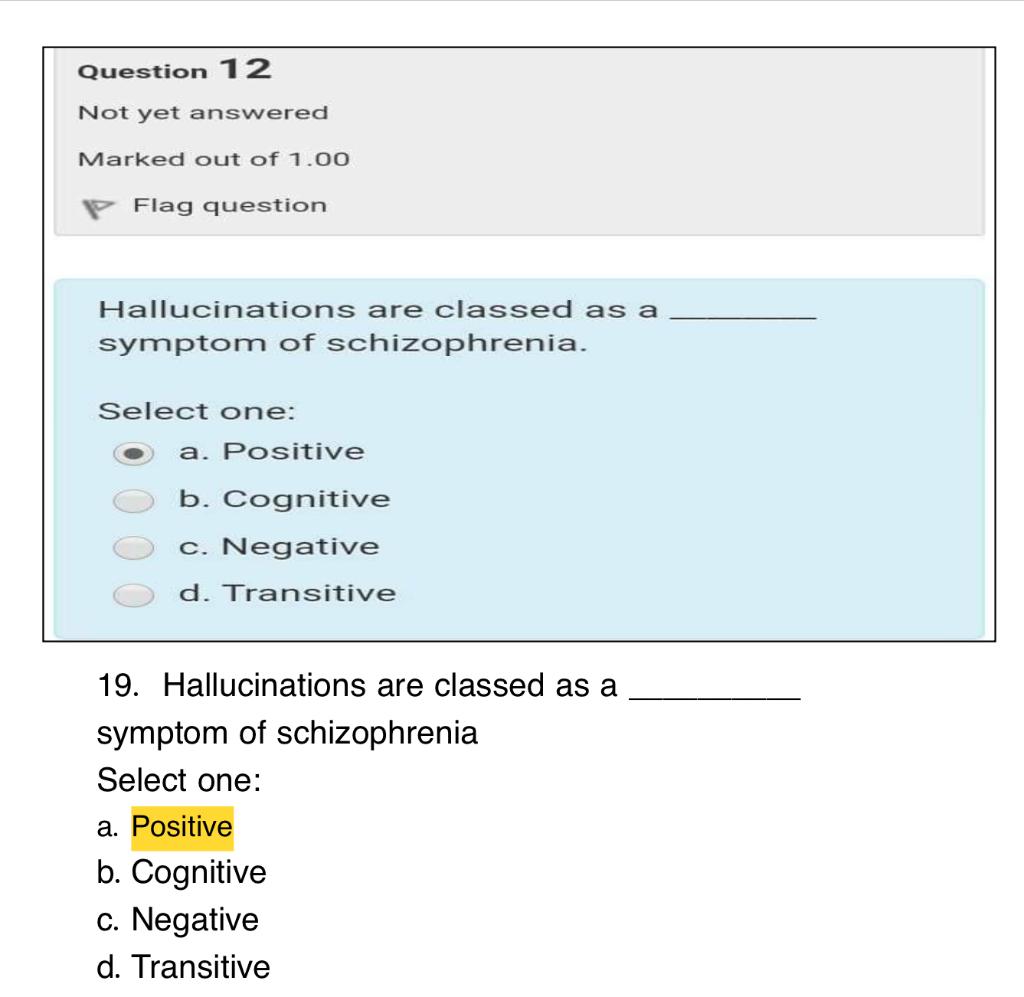 Question 12

Not yet answered

Marked out of 1.00

Flag question

Hallucinations are classed as a ________ symptom of schizophrenia.

Select one:

a. Positive

b. Cognitive

c. Negative

d. Transitive

19. Hallucinations are classed as a __________ symptom of schizophrenia

Select one:

a. Positive

b. Cognitive

c. Negative

d. Transitive